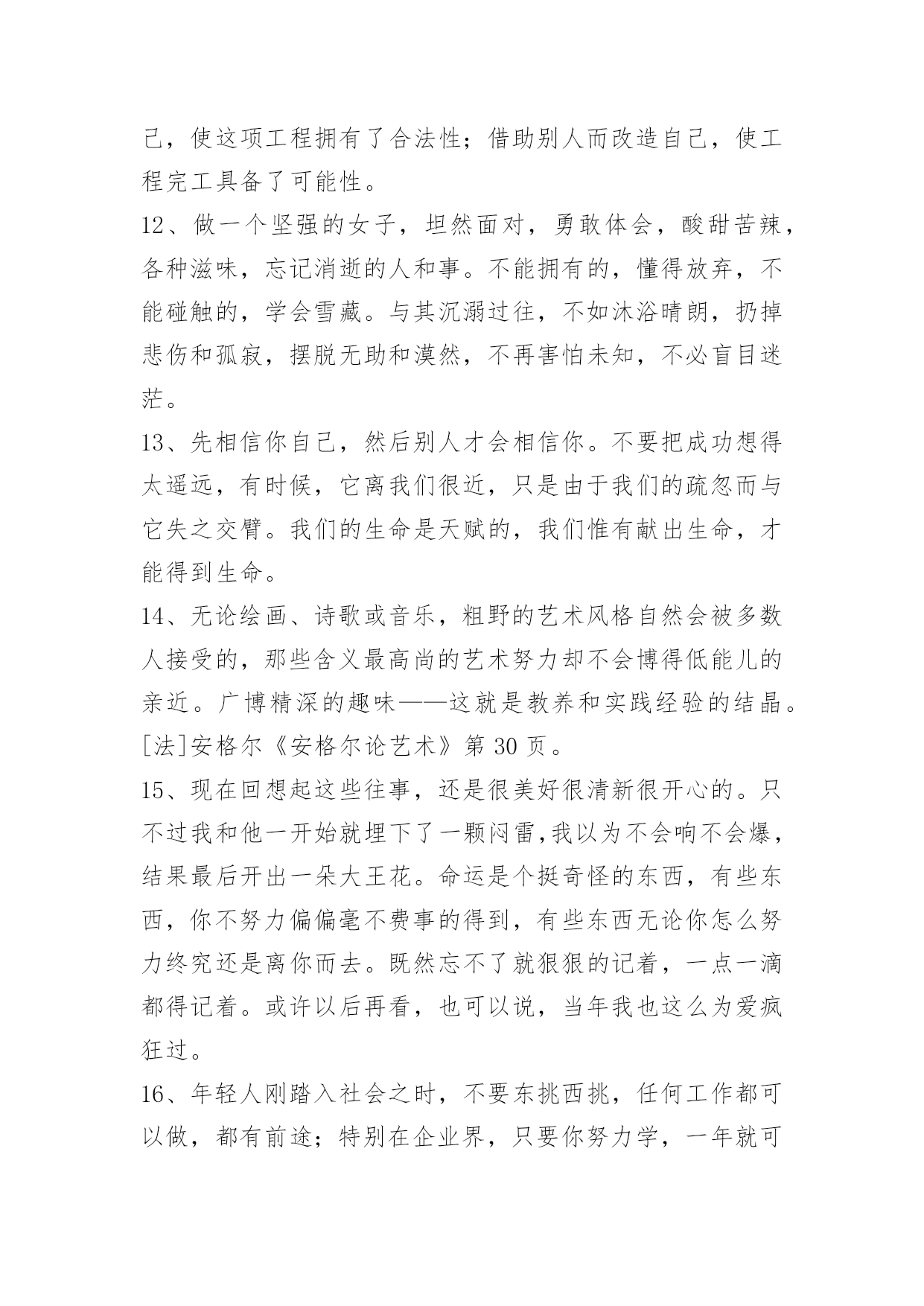 己，使这项工程拥有了合法性；借助别人而改造自己，使工程完工具备了可能性。

12、做一个坚强的女子，坦然面对，勇敢体会，酸甜苦辣，各种滋味，忘记消逝的人和事。不能拥有的，懂得放弃，不能碰触的，学会雪藏。与其沉溺过往，不如沐浴晴朗，扔掉悲伤和孤寂，摆脱无助和漠然，不再害怕未知，不必盲目迷茫。

13、先相信你自己，然后别人才会相信你。不要把成功想得太遥远，有时候，它离我们很近，只是由于我们的疏忽而与它失之交臂。我们的生命是天赋的，我们惟有献出生命，才能得到生命。

14、无论绘画、诗歌或音乐，粗野的艺术风格自然会被多数人接受的，那些含义最高尚的艺术努力却不会博得低能儿的亲近。广博精深的趣味——这就是教养和实践经验的结晶。[法]安格尔《安格尔论艺术》第 30 页。

15、现在回想起这些往事，还是很美好很清新很开心的。只不过我和他一开始就埋下了一颗闷雷，我以为不会响不会爆，结果最后开出一朵大王花。命运是个挺奇怪的东西，有些东西，你不努力偏偏毫不费事的得到，有些东西无论你怎么努力终究还是离你而去。既然忘不了就狠狠的记着，一点一滴都得记着。或许以后再看，也可以说，当年我也这么为爱疯狂过。

16、年轻人刚踏入社会之时，不要东挑西挑，任何工作都可以做，都有前途；特别在企业界，只要你努力学，一年就可